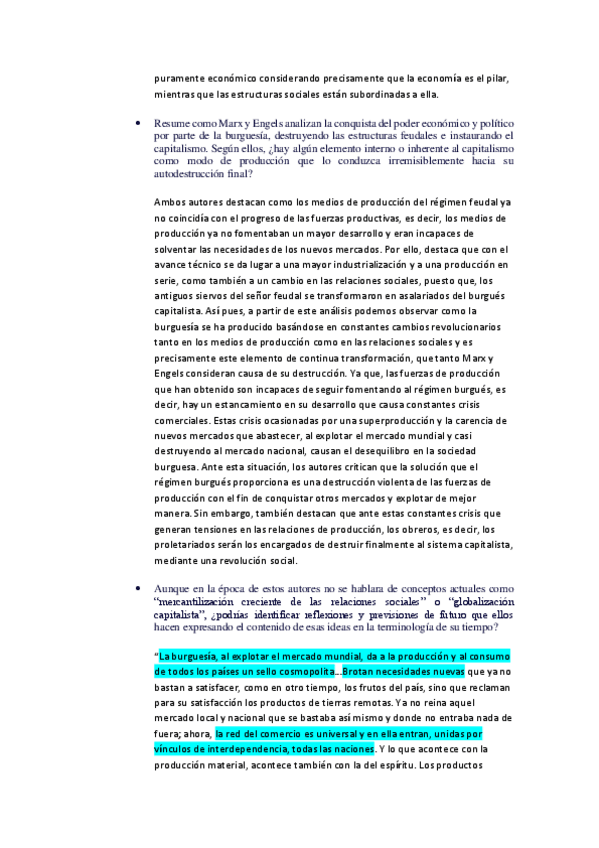 puramente económico considerando precisamente que la economía es el pilar, mientras que las estructuras sociales están subordinadas a ella.

• Resume como Marx y Engels analizan la conquista del poder económico y político por parte de la burguesía, destruyendo las estructuras feudales e instaurando el capitalismo. Según ellos, ¿hay algún elemento interno o inherente al capitalismo como modo de producción que lo conduzca irremisiblemente hacia su autodestrucción final?

Ambos autores destacan como los medios de producción del régimen feudal ya no coincidía con el progreso de las fuerzas productivas, es decir, los medios de producción ya no fomentaban un mayor desarrollo y eran incapaces de solventar las necesidades de los nuevos mercados. Por ello, destaca que con el avance técnico se da lugar a una mayor industrialización y a una producción en serie, como también a un cambio en las relaciones sociales, puesto que, los antiguos siervos del señor feudal se transformaron en asalariados del burgués capitalista. Así pues, a partir de este análisis podemos observar como la burguesía se ha producido basándose en constantes cambios revolucionarios tanto en los medios de producción como en las relaciones sociales y es precisamente este elemento de continua transformación, que tanto Marx y Engels consideran causa de su destrucción. Ya que, las fuerzas de producción que han obtenido son incapaces de seguir fomentando al régimen burgués, es decir, hay un estancamiento en su desarrollo que causa constantes crisis comerciales. Estas crisis ocasionadas por una superproducción y la carencia de nuevos mercados que abastecer, al explotar el mercado mundial y casi destruyendo al mercado nacional, causan el desequilibro en la sociedad burguesa. Ante esta situación, los autores critican que la solución que el régimen burgués proporciona es una destrucción violenta de las fuerzas de producción con el fin de conquistar otros mercados y explotar de mejor manera. Sin embargo, también destacan que ante estas constantes crisis que generan tensiones en las relaciones de producción, los obreros, es decir, los proletariados serán los encargados de destruir finalmente al sistema capitalista, mediante una revolución social.

• Aunque en la época de estos autores no se hablara de conceptos actuales como "mercantilización creciente de las relaciones sociales" o "globalización capitalista", ¿podrías identificar reflexiones y previsiones de futuro que ellos hacen expresando el contenido de esas ideas en la terminología de su tiempo?

"La burguesía, al explotar el mercado mundial, da a la producción y al consumo de todos los países un sello cosmopolita...Brotan necesidades nuevas que ya no bastan a satisfacer, como en otro tiempo, los frutos del país, sino que reclaman para su satisfacción los productos de tierras remotas. Ya no reina aquel mercado local y nacional que se bastaba así mismo y donde no entraba nada de fuera; ahora, la red del comercio es universal y en ella entran, unidas por vínculos de interdependencia, todas las naciones. Y lo que acontece con la producción material, acontece también con la del espíritu. Los productos